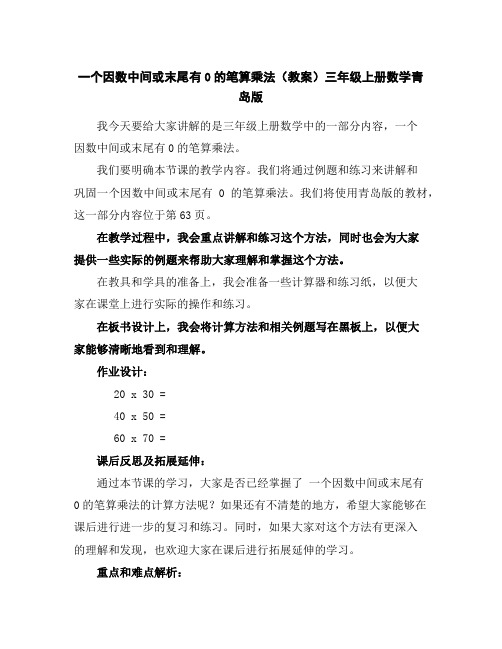 一个因数中间或末尾有 0 的笔算乘法（教案）三年级上册数学青岛版

我今天要给大家讲解的是三年级上册数学中的一部分内容，一个因数中间或末尾有 0 的笔算乘法。

我们要明确本节课的教学内容。我们将通过例题和练习来讲解和巩固一个因数中间或末尾有 0 的笔算乘法。我们将使用青岛版的教材，这一部分内容位于第 63 页。

在教学过程中，我会重点讲解和练习这个方法，同时也会为大家提供一些实际的例题来帮助大家理解和掌握这个方法。

在教具和学具的准备上，我会准备一些计算器和练习纸，以便大家在课堂上进行实际的操作和练习。

在板书设计上，我会将计算方法和相关例题写在黑板上，以便大家能够清晰地看到和理解。

作业设计：

20 x 30 =

40 x 50 =

60 x 70 =

课后反思及拓展延伸：

通过本节课的学习，大家是否已经掌握了 一个因数中间或末尾有 0 的笔算乘法的计算方法呢？如果还有不清楚的地方，希望大家能够在课后进行进一步的复习和练习。同时，如果大家对这个方法有更深入的理解和发现，也欢迎大家在课后进行拓展延伸的学习。

重点和难点解析：